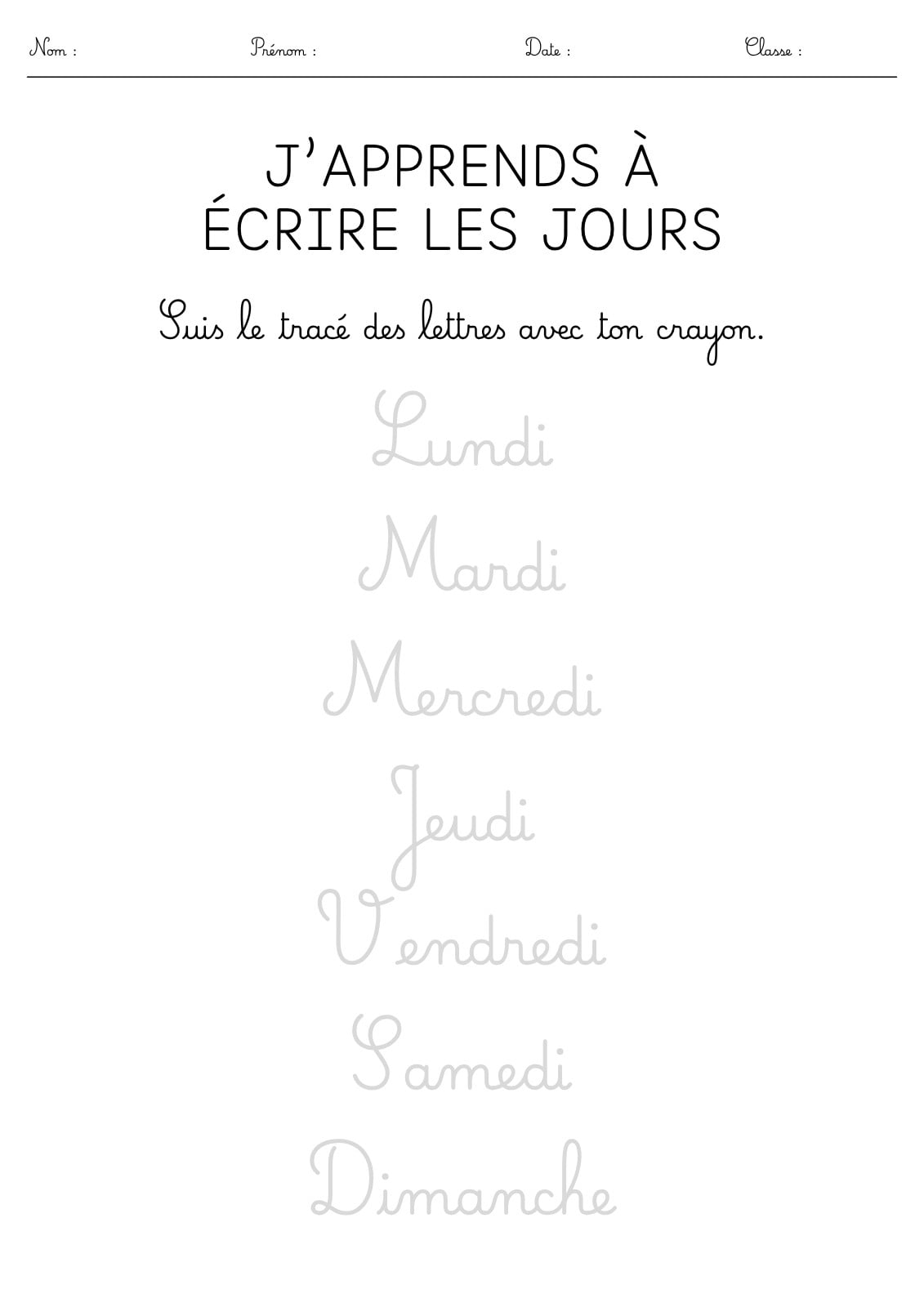 Nom :     Prénom :     Date :     Classe :

J'APPRENDS À
ÉCRIRE LES JOURS

Suis le tracé des lettres avec ton crayon.

Lundi

Mardi

Mercredi

Jeudi

Vendredi

Samedi

Dimanche